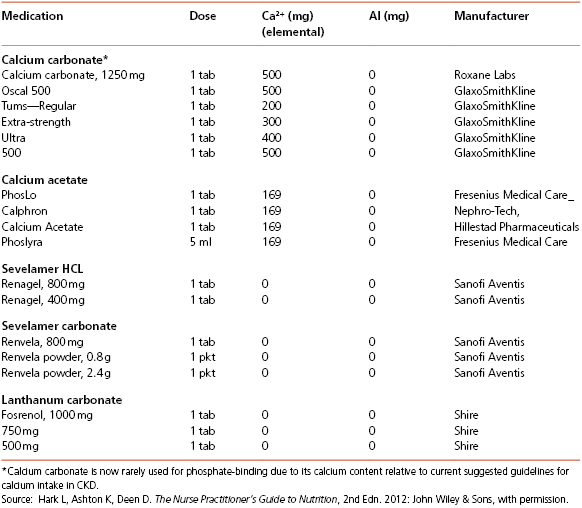 | Medication | Dose | $Ca^{2+}$ (mg) (elemental) | Al (mg) | Manufacturer |
|---|---|---|---|---|
| **Calcium carbonate*** | | | | |
| Calcium carbonate, 1250 mg | 1 tab | 500 | 0 | Roxane Labs |
| Oscal 500 | 1 tab | 500 | 0 | GlaxoSmithKline |
| Tums—Regular | 1 tab | 200 | 0 | GlaxoSmithKline |
| Extra-strength | 1 tab | 300 | 0 | GlaxoSmithKline |
| Ultra | 1 tab | 400 | 0 | GlaxoSmithKline |
| 500 | 1 tab | 500 | 0 | GlaxoSmithKline |
| **Calcium acetate** | | | | |
| PhosLo | 1 tab | 169 | 0 | Fresenius Medical Care_ |
| Calphron | 1 tab | 169 | 0 | Nephro-Tech, |
| Calcium Acetate | 1 tab | 169 | 0 | Hillestad Pharmaceuticals |
| Phoslyra | 5 ml | 169 | 0 | Fresenius Medical Care |
| **Sevelamer HCL** | | | | |
| Renagel, 800 mg | 1 tab | 0 | 0 | Sanofi Aventis |
| Renagel, 400 mg | 1 tab | 0 | 0 | Sanofi Aventis |
| **Sevelamer carbonate** | | | | |
| Renvela, 800 mg | 1 tab | 0 | 0 | Sanofi Aventis |
| Renvela powder, 0.8 g | 1 pkt | 0 | 0 | Sanofi Aventis |
| Renvela powder, 2.4 g | 1 pkt | 0 | 0 | Sanofi Aventis |
| **Lanthanum carbonate** | | | | |
| Fosrenol, 1000 mg | 1 tab | 0 | 0 | Shire |
| 750 mg | 1 tab | 0 | 0 | Shire |
| 500 mg | 1 tab | 0 | 0 | Shire |

*Calcium carbonate is now rarely used for phosphate-binding due to its calcium content relative to current suggested guidelines for calcium intake in CKD.
Source: Hark L, Ashton K, Deen D. The Nurse Practitioner's Guide to Nutrition, 2nd Edn. 2012: John Wiley & Sons, with permission.